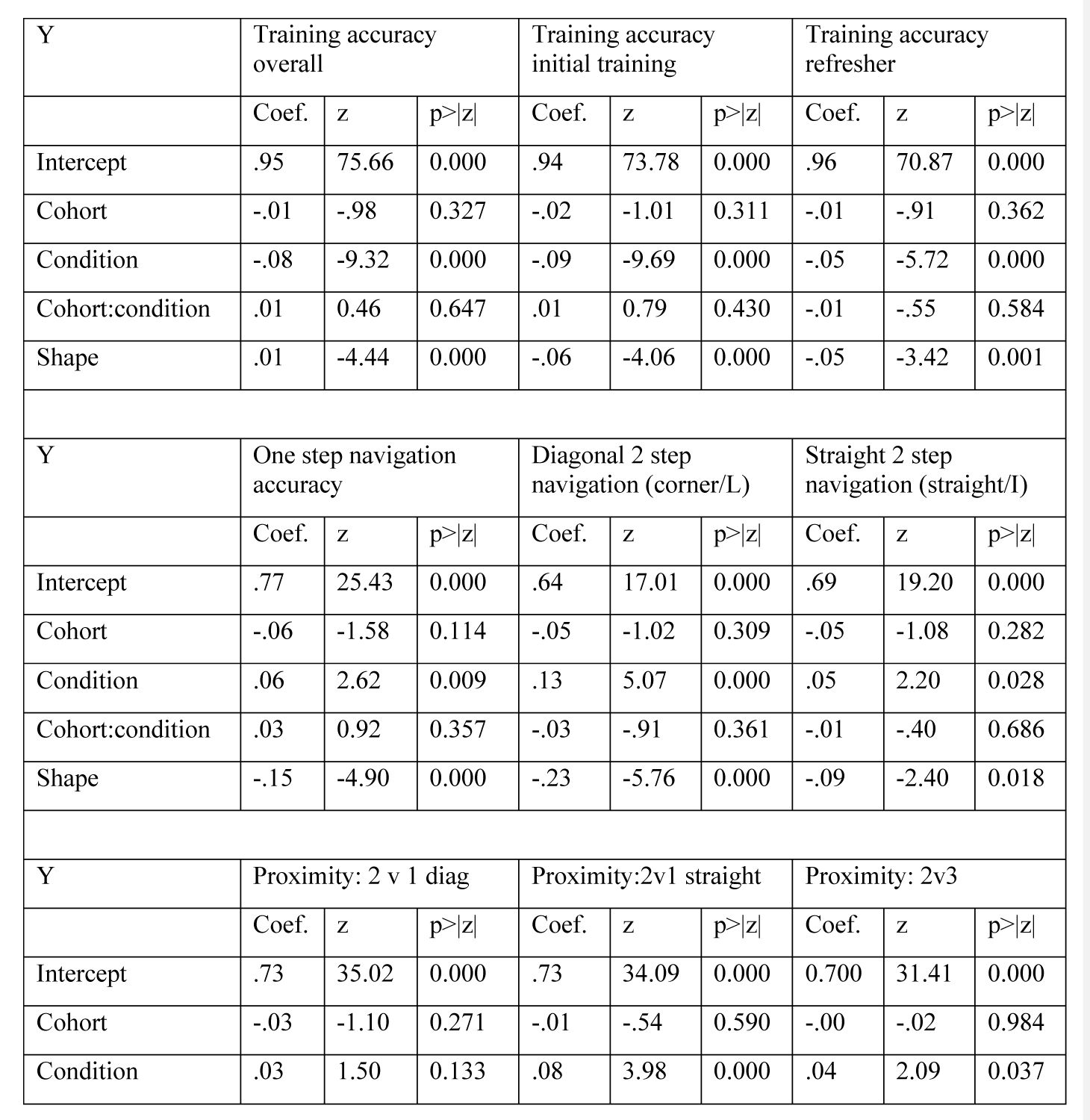 | Y | Training accuracy overall | | | Training accuracy initial training | | | Training accuracy refresher | | |
|---|---|---|---|---|---|---|---|---|---|
| | Coef. | z | p>\|z\| | Coef. | z | p>\|z\| | Coef. | z | p>\|z\| |
| Intercept | .95 | 75.66 | 0.000 | .94 | 73.78 | 0.000 | .96 | 70.87 | 0.000 |
| Cohort | -.01 | -.98 | 0.327 | -.02 | -1.01 | 0.311 | -.01 | -.91 | 0.362 |
| Condition | -.08 | -9.32 | 0.000 | -.09 | -9.69 | 0.000 | -.05 | -5.72 | 0.000 |
| Cohort:condition | .01 | 0.46 | 0.647 | .01 | 0.79 | 0.430 | -.01 | -.55 | 0.584 |
| Shape | .01 | -4.44 | 0.000 | -.06 | -4.06 | 0.000 | -.05 | -3.42 | 0.001 |
| | | | | | | | | | |
| Y | One step navigation accuracy | | | Diagonal 2 step navigation (corner/L) | | | Straight 2 step navigation (straight/I) | | |
| | Coef. | z | p>\|z\| | Coef. | z | p>\|z\| | Coef. | z | p>\|z\| |
| Intercept | .77 | 25.43 | 0.000 | .64 | 17.01 | 0.000 | .69 | 19.20 | 0.000 |
| Cohort | -.06 | -1.58 | 0.114 | -.05 | -1.02 | 0.309 | -.05 | -1.08 | 0.282 |
| Condition | .06 | 2.62 | 0.009 | .13 | 5.07 | 0.000 | .05 | 2.20 | 0.028 |
| Cohort:condition | .03 | 0.92 | 0.357 | -.03 | -.91 | 0.361 | -.01 | -.40 | 0.686 |
| Shape | -.15 | -4.90 | 0.000 | -.23 | -5.76 | 0.000 | -.09 | -2.40 | 0.018 |
| | | | | | | | | | |
| Y | Proximity: 2 v 1 diag | | | Proximity:2v1 straight | | | Proximity: 2v3 | | |
| | Coef. | z | p>\|z\| | Coef. | z | p>\|z\| | Coef. | z | p>\|z\| |
| Intercept | .73 | 35.02 | 0.000 | .73 | 34.09 | 0.000 | 0.700 | 31.41 | 0.000 |
| Cohort | -.03 | -1.10 | 0.271 | -.01 | -.54 | 0.590 | -.00 | -.02 | 0.984 |
| Condition | .03 | 1.50 | 0.133 | .08 | 3.98 | 0.000 | .04 | 2.09 | 0.037 |